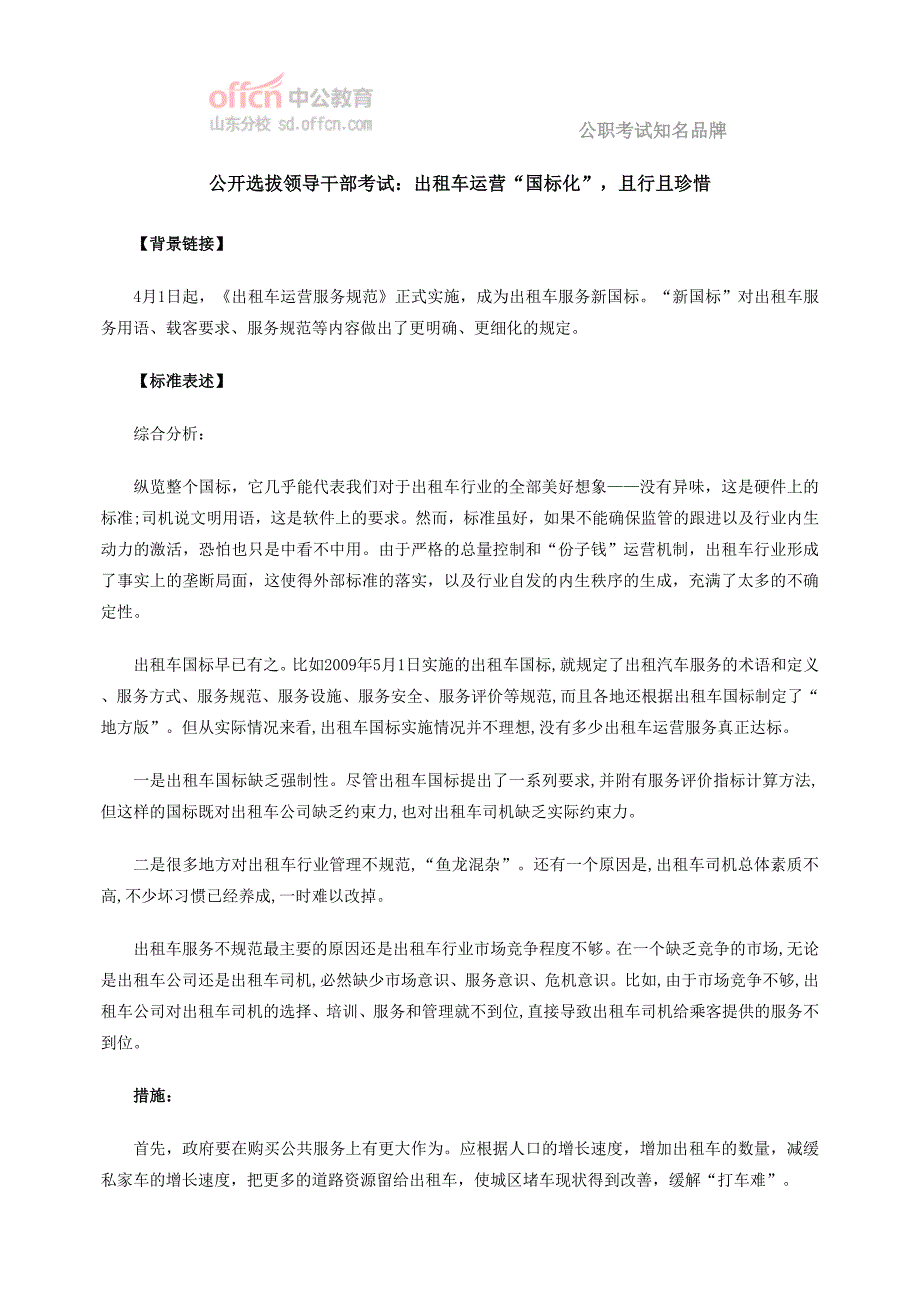 offcn 中公教育
山东分校 sd.offcn.com

公职考试知名品牌

公开选拔领导干部考试：出租车运营“国标化”，且行且珍惜

【背景链接】

4月1日起，《出租车运营服务规范》正式实施，成为出租车服务新国标。“新国标”对出租车服务用语、载客要求、服务规范等内容做出了更明确、更细化的规定。

【标准表述】

综合分析：

纵览整个国标，它几乎能代表我们对于出租车行业的全部美好想象——没有异味，这是硬件上的标准;司机说文明用语，这是软件上的要求。然而，标准虽好，如果不能确保监管的跟进以及行业内生动力的激活，恐怕也只是中看不中用。由于严格的总量控制和“份子钱”运营机制，出租车行业形成了事实上的垄断局面，这使得外部标准的落实，以及行业自发的内生秩序的生成，充满了太多的不确定性。

出租车国标早已有之。比如2009年5月1日实施的出租车国标,就规定了出租汽车服务的术语和定义、服务方式、服务规范、服务设施、服务安全、服务评价等规范,而且各地还根据出租车国标制定了“地方版”。但从实际情况来看,出租车国标实施情况并不理想,没有多少出租车运营服务真正达标。

一是出租车国标缺乏强制性。尽管出租车国标提出了一系列要求,并附有服务评价指标计算方法,但这样的国标既对出租车公司缺乏约束力,也对出租车司机缺乏实际约束力。

二是很多地方对出租车行业管理不规范,“鱼龙混杂”。还有一个原因是,出租车司机总体素质不高,不少坏习惯已经养成,一时难以改掉。

出租车服务不规范最主要的原因还是出租车行业市场竞争程度不够。在一个缺乏竞争的市场,无论是出租车公司还是出租车司机,必然缺少市场意识、服务意识、危机意识。比如,由于市场竞争不够,出租车公司对出租车司机的选择、培训、服务和管理就不到位,直接导致出租车司机给乘客提供的服务不到位。

措施:

首先，政府要在购买公共服务上有更大作为。应根据人口的增长速度，增加出租车的数量，减缓私家车的增长速度，把更多的道路资源留给出租车，使城区堵车现状得到改善，缓解“打车难”。